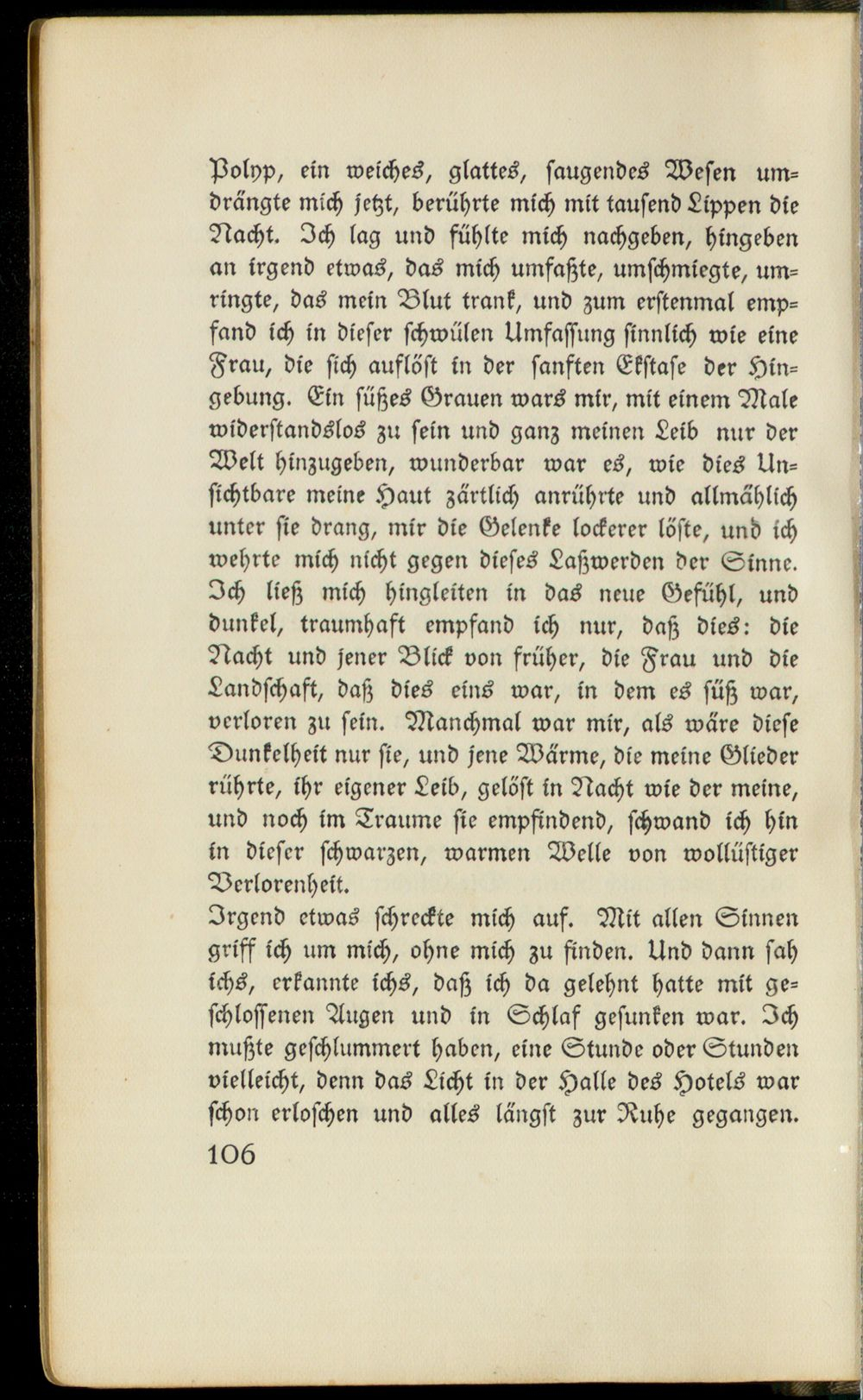 Polyp, ein weiches, glattes, saugendes Wesen umdrängte mich jetzt, berührte mich mit tausend Lippen die Nacht. Ich lag und fühlte mich nachgeben, hingeben an irgend etwas, das mich umfaßte, umschmiegte, umringte, das mein Blut trank, und zum erstenmal empfand ich in dieser schwülen Umfassung sinnlich wie eine Frau, die sich auflöst in der sanften Ekstase der Hingebung. Ein süßes Grauen wars mir, mit einem Male widerstandslos zu sein und ganz meinen Leib nur der Welt hinzugeben, wunderbar war es, wie dies Unsichtbare meine Haut zärtlich anrührte und allmählich unter sie drang, mir die Gelenke lockerer löste, und ich wehrte mich nicht gegen dieses Laßwerden der Sinne. Ich ließ mich hingleiten in das neue Gefühl, und dunkel, traumhaft empfand ich nur, daß dies: die Nacht und jener Blick von früher, die Frau und die Landschaft, daß dies eins war, in dem es süß war, verloren zu sein. Manchmal war mir, als wäre diese Dunkelheit nur sie, und jene Wärme, die meine Glieder rührte, ihr eigener Leib, gelöst in Nacht wie der meine, und noch im Traume sie empfindend, schwand ich hin in dieser schwarzen, warmen Welle von wollüstiger Verlorenheit.

Irgend etwas schreckte mich auf. Mit allen Sinnen griff ich um mich, ohne mich zu finden. Und dann sah ichs, erkannte ichs, daß ich da gelehnt hatte mit geschlossenen Augen und in Schlaf gesunken war. Ich mußte geschlummert haben, eine Stunde oder Stunden vielleicht, denn das Licht in der Halle des Hotels war schon erloschen und alles längst zur Ruhe gegangen.

106